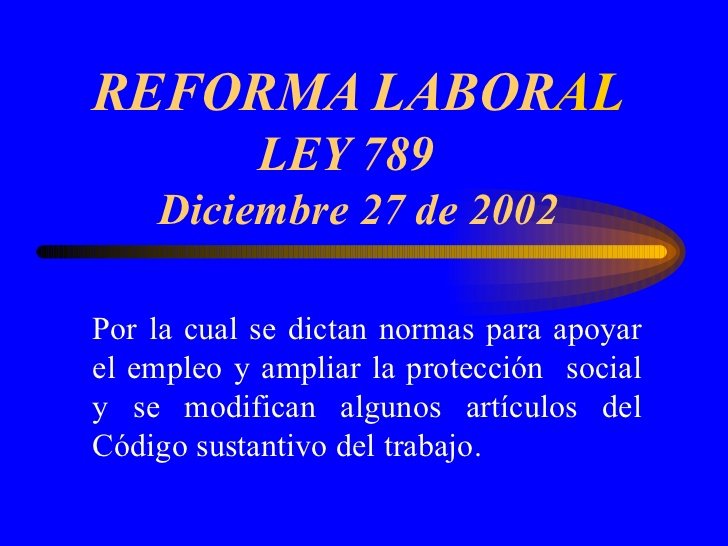 REFORMA LABORAL
LEY 789
Diciembre 27 de 2002

Por la cual se dictan normas para apoyar el empleo y ampliar la protección social y se modifican algunos artículos del Código sustantivo del trabajo.